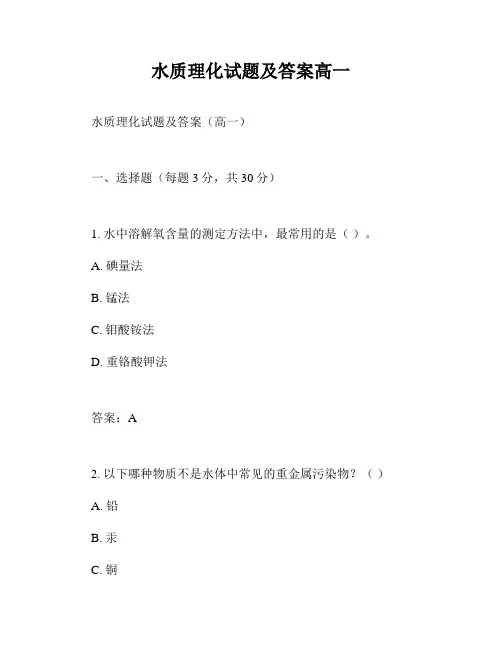 水质理化试题及答案高一

水质理化试题及答案（高一）

一、选择题（每题 3 分，共 30 分）

1. 水中溶解氧含量的测定方法中，最常用的是（ ）。

A. 碘量法

B. 锰法

C. 钼酸铵法

D. 重铬酸钾法

答案：A

2. 以下哪种物质不是水体中常见的重金属污染物？（ ）

A. 铅

B. 汞

C. 铜